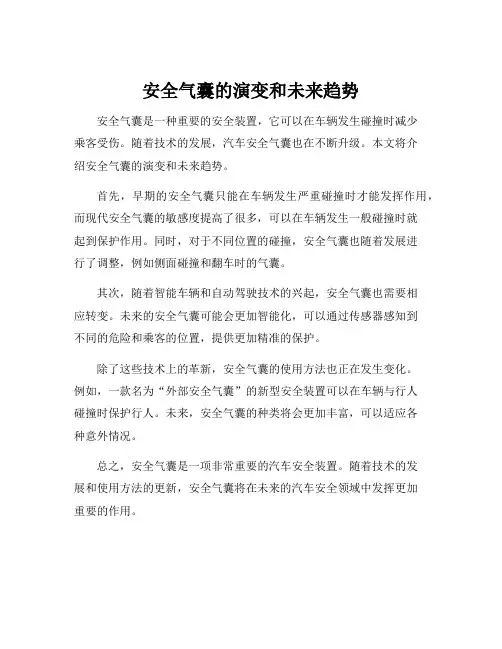 安全气囊的演变和未来趋势

安全气囊是一种重要的安全装置，它可以在车辆发生碰撞时减少乘客受伤。随着技术的发展，汽车安全气囊也在不断升级。本文将介绍安全气囊的演变和未来趋势。

首先，早期的安全气囊只能在车辆发生严重碰撞时才能发挥作用，而现代安全气囊的敏感度提高了很多，可以在车辆发生一般碰撞时就起到保护作用。同时，对于不同位置的碰撞，安全气囊也随着发展进行了调整，例如侧面碰撞和翻车时的气囊。

其次，随着智能车辆和自动驾驶技术的兴起，安全气囊也需要相应转变。未来的安全气囊可能会更加智能化，可以通过传感器感知到不同的危险和乘客的位置，提供更加精准的保护。

除了这些技术上的革新，安全气囊的使用方法也正在发生变化。例如，一款名为“外部安全气囊”的新型安全装置可以在车辆与行人碰撞时保护行人。未来，安全气囊的种类将会更加丰富，可以适应各种意外情况。

总之，安全气囊是一项非常重要的汽车安全装置。随着技术的发展和使用方法的更新，安全气囊将在未来的汽车安全领域中发挥更加重要的作用。